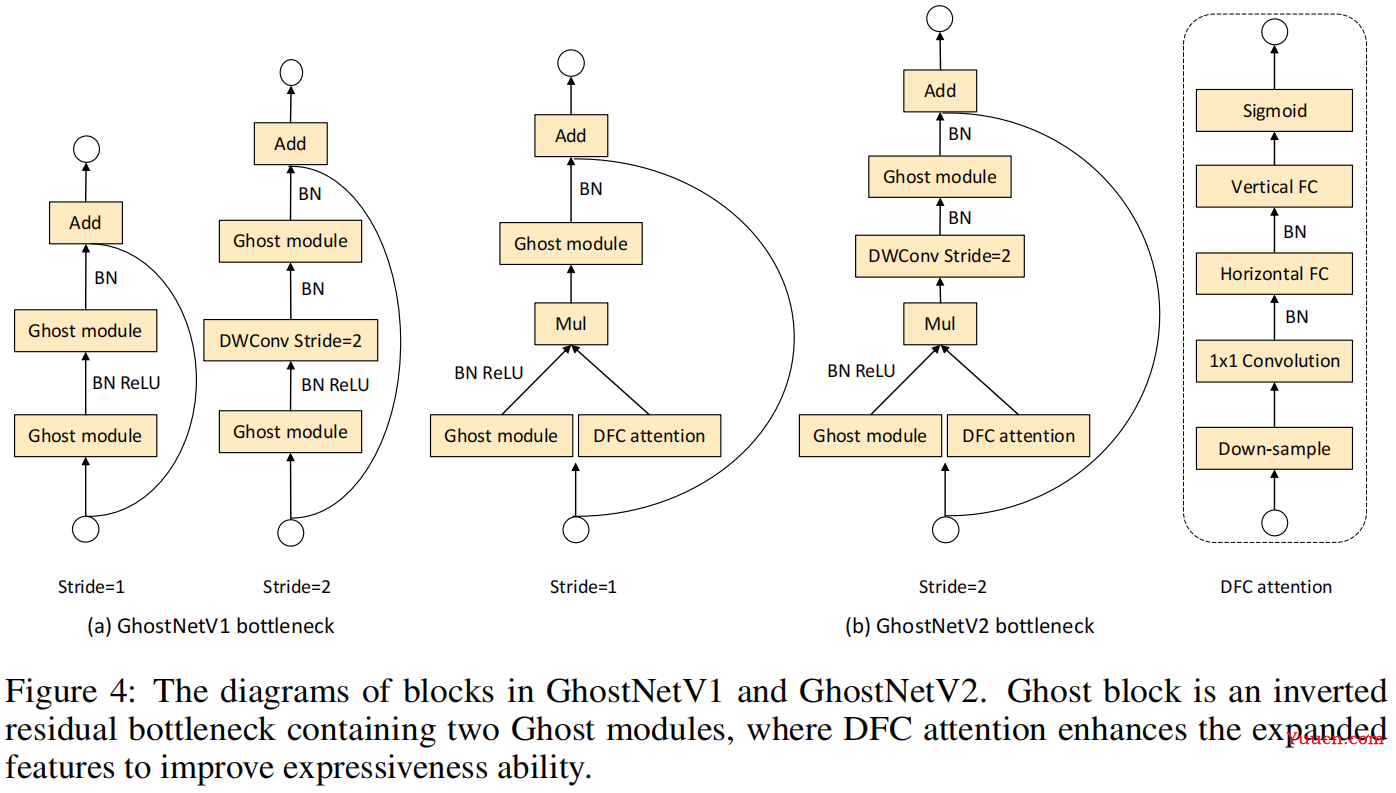 Add

BN

Ghost module

BN ReLU

Ghost module

Stride=1

Add

BN

Ghost module

BN

DWConv Stride=2

BN ReLU

Ghost module

Stride=2

(a) GhostNetV1 bottleneck

Add

BN

Ghost module

Mul

BN ReLU

Ghost module

DFC attention

Stride=1

Add

BN

Ghost module

BN

DWConv Stride=2

Mul

BN ReLU

Ghost module

DFC attention

Stride=2

(b) GhostNetV2 bottleneck

Sigmoid

Vertical FC

BN

Horizontal FC

BN

1x1 Convolution

Down-sample

DFC attention

Figure 4: The diagrams of blocks in GhostNetV1 and GhostNetV2. Ghost block is an inverted residual bottleneck containing two Ghost modules, where DFC attention enhances the expanded features to improve expressiveness ability.

Yuucn.com